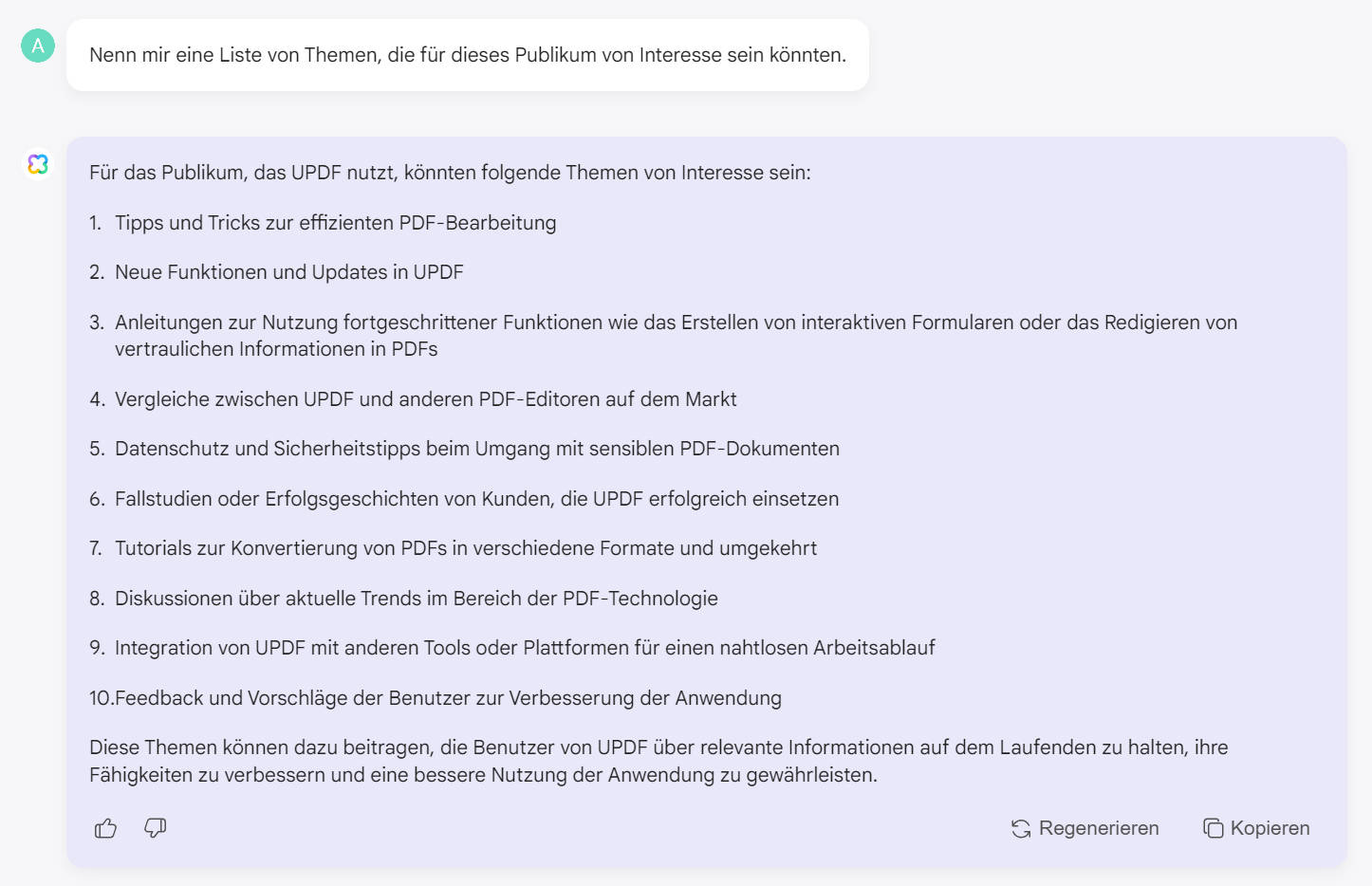 A

Nenn mir eine Liste von Themen, die für dieses Publikum von Interesse sein könnten.

Für das Publikum, das UPDF nutzt, könnten folgende Themen von Interesse sein:

1. Tipps und Tricks zur effizienten PDF-Bearbeitung

2. Neue Funktionen und Updates in UPDF

3. Anleitungen zur Nutzung fortgeschrittener Funktionen wie das Erstellen von interaktiven Formularen oder das Redigieren von vertraulichen Informationen in PDFs

4. Vergleiche zwischen UPDF und anderen PDF-Editoren auf dem Markt

5. Datenschutz und Sicherheitstipps beim Umgang mit sensiblen PDF-Dokumenten

6. Fallstudien oder Erfolgsgeschichten von Kunden, die UPDF erfolgreich einsetzen

7. Tutorials zur Konvertierung von PDFs in verschiedene Formate und umgekehrt

8. Diskussionen über aktuelle Trends im Bereich der PDF-Technologie

9. Integration von UPDF mit anderen Tools oder Plattformen für einen nahtlosen Arbeitsablauf

10.Feedback und Vorschläge der Benutzer zur Verbesserung der Anwendung

Diese Themen können dazu beitragen, die Benutzer von UPDF über relevante Informationen auf dem Laufenden zu halten, ihre Fähigkeiten zu verbessern und eine bessere Nutzung der Anwendung zu gewährleisten.

Regenerieren Kopieren